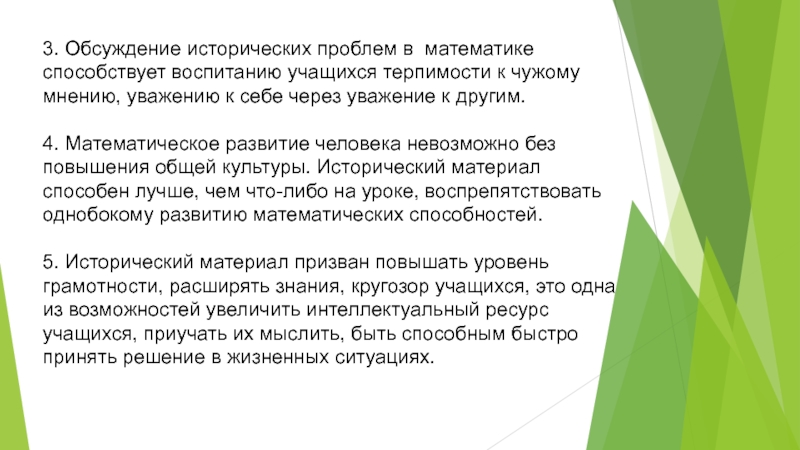 3. Обсуждение исторических проблем в математике способствует воспитанию учащихся терпимости к чужому мнению, уважению к себе через уважение к другим.

4. Математическое развитие человека невозможно без повышения общей культуры. Исторический материал способен лучше, чем что-либо на уроке, воспрепятствовать однобокому развитию математических способностей.

5. Исторический материал призван повышать уровень грамотности, расширять знания, кругозор учащихся, это одна из возможностей увеличить интеллектуальный ресурс учащихся, приучать их мыслить, быть способным быстро принять решение в жизненных ситуациях.